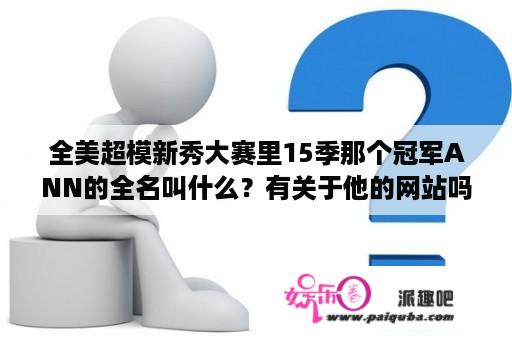 全美超模新秀大赛里15季那个冠军ANN的全名叫什么？有关于他的网站吗

娱乐圈

派趣吧
www.paiquba.com